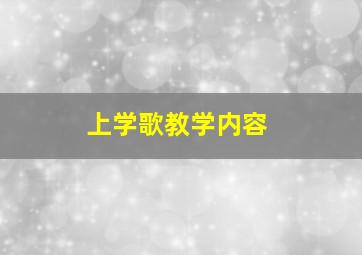 上学歌教学内容